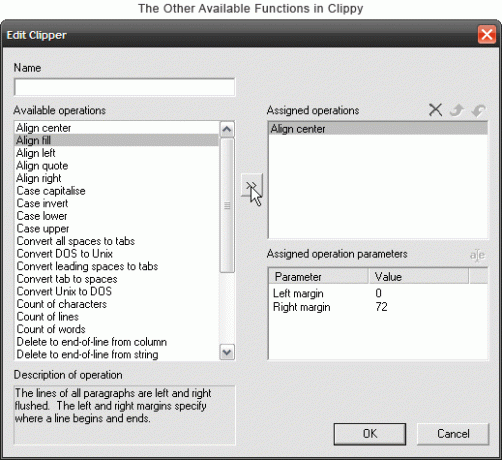 The Other Available Functions in Clippy

Edit Clipper

Name

Available operations

Align center
Align fill
Align left
Align quote
Align right
Case capitalise
Case invert
Case lower
Case upper
Convert all spaces to tabs
Convert DOS to Unix
Convert leading spaces to tabs
Convert tab to spaces
Convert Unix to DOS
Count of characters
Count of lines
Count of words
Delete to end-of-line from column
Delete to end-of-line from string

>>

Assigned operations

Align center

Assigned operation parameters

| Parameter | Value |
|---|---|
| Left margin | 0 |
| Right margin | 72 |

Description of operation

The lines of all paragraphs are left and right flushed. The left and right margins specify where a line begins and ends.

OK

Cancel